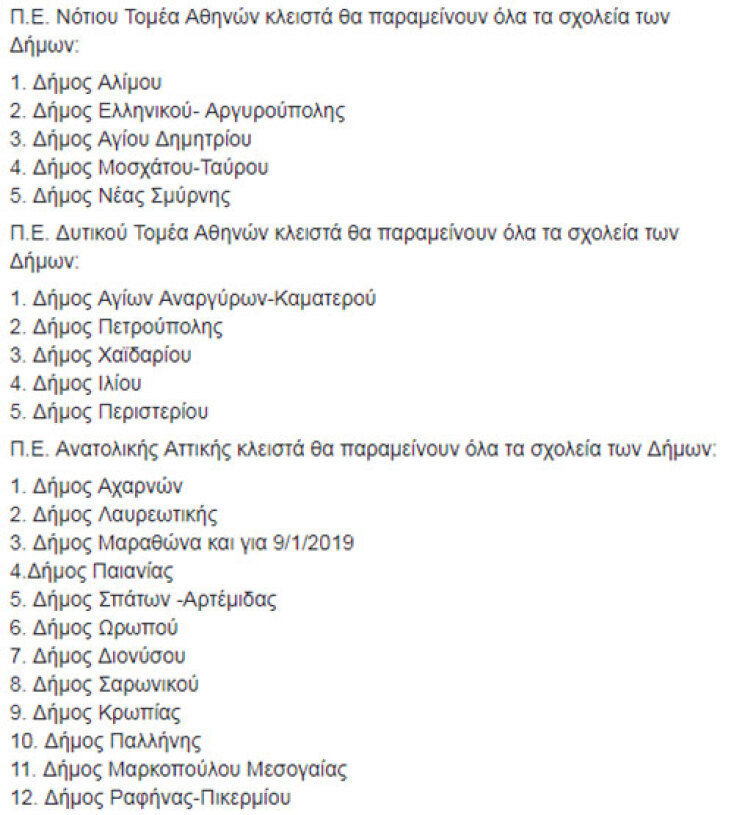 Π.Ε. Νότιου Τομέα Αθηνών κλειστά θα παραμείνουν όλα τα σχολεία των Δήμων:

1. Δήμος Αλίμου
2. Δήμος Ελληνικού- Αργυρούπολης
3. Δήμος Αγίου Δημητρίου
4. Δήμος Μοσχάτου-Ταύρου
5. Δήμος Νέας Σμύρνης

Π.Ε. Δυτικού Τομέα Αθηνών κλειστά θα παραμείνουν όλα τα σχολεία των Δήμων:

1. Δήμος Αγίων Αναργύρων-Καματερού
2. Δήμος Πετρούπολης
3. Δήμος Χαϊδαρίου
4. Δήμος Ιλίου
5. Δήμος Περιστερίου

Π.Ε. Ανατολικής Αττικής κλειστά θα παραμείνουν όλα τα σχολεία των Δήμων:

1. Δήμος Αχαρνών
2. Δήμος Λαυρεωτικής
3. Δήμος Μαραθώνα και για 9/1/2019
4.Δήμος Παιανίας
5. Δήμος Σπάτων -Αρτέμιδας
6. Δήμος Ωρωπού
7. Δήμος Διονύσου
8. Δήμος Σαρωνικού
9. Δήμος Κρωπίας
10. Δήμος Παλλήνης
11. Δήμος Μαρκοπούλου Μεσογαίας
12. Δήμος Ραφήνας-Πικερμίου